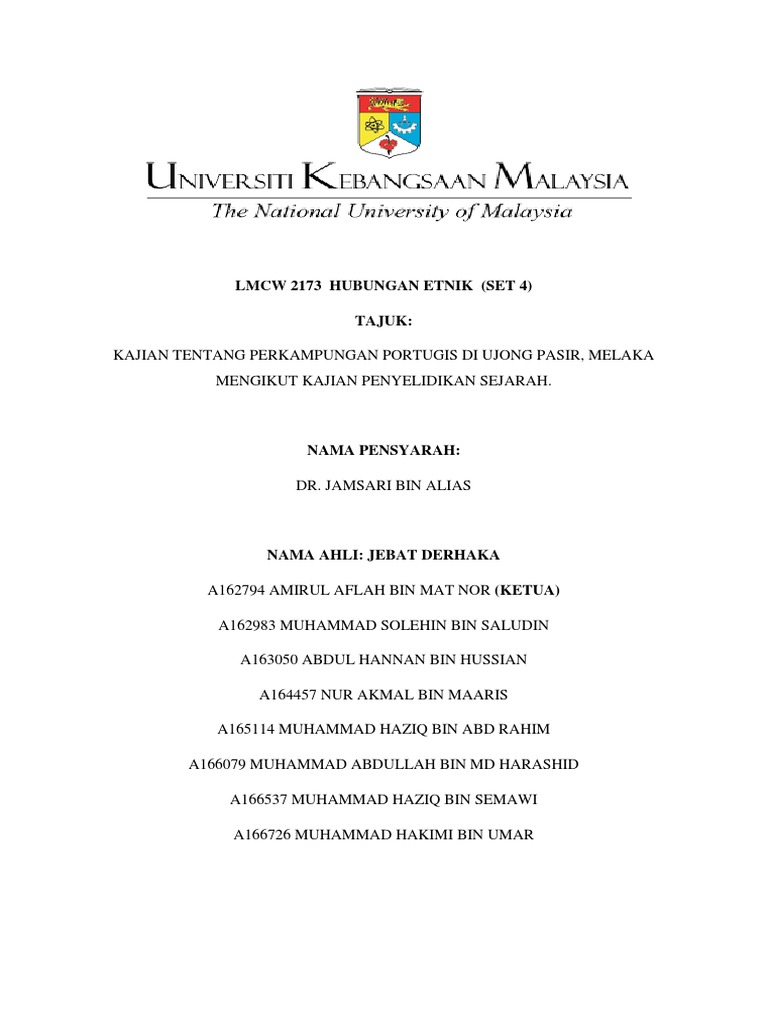 UNIVERSITI KEBANGSAAN MALAYSIA
The National University of Malaysia

LMCW 2173 HUBUNGAN ETNIK (SET 4)

TAJUK:

KAJIAN TENTANG PERKAMPUNGAN PORTUGIS DI UJONG PASIR, MELAKA MENGIKUT KAJIAN PENYELIDIKAN SEJARAH.

NAMA PENSYARAH:

DR. JAMSARI BIN ALIAS

NAMA AHLI: JEBAT DERHAKA

A162794 AMIRUL AFLAH BIN MAT NOR (KETUA)

A162983 MUHAMMAD SOLEHIN BIN SALUDIN

A163050 ABDUL HANNAN BIN HUSSIAN

A164457 NUR AKMAL BIN MAARIS

A165114 MUHAMMAD HAZIQ BIN ABD RAHIM

A166079 MUHAMMAD ABDULLAH BIN MD HARASHID

A166537 MUHAMMAD HAZIQ BIN SEMAWI

A166726 MUHAMMAD HAKIMI BIN UMAR